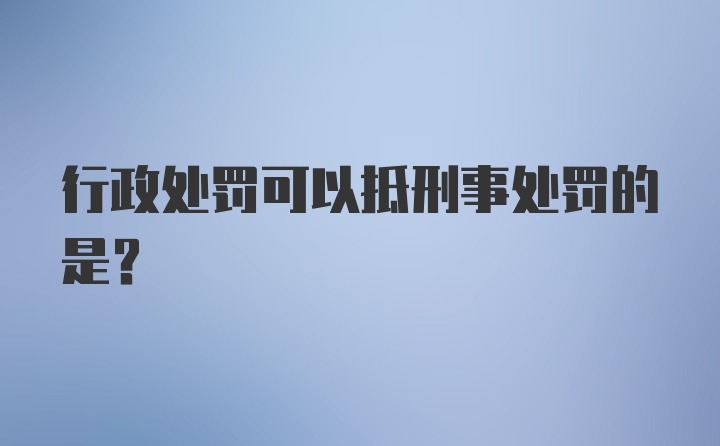 行政处罚可以抵刑事处罚的是？